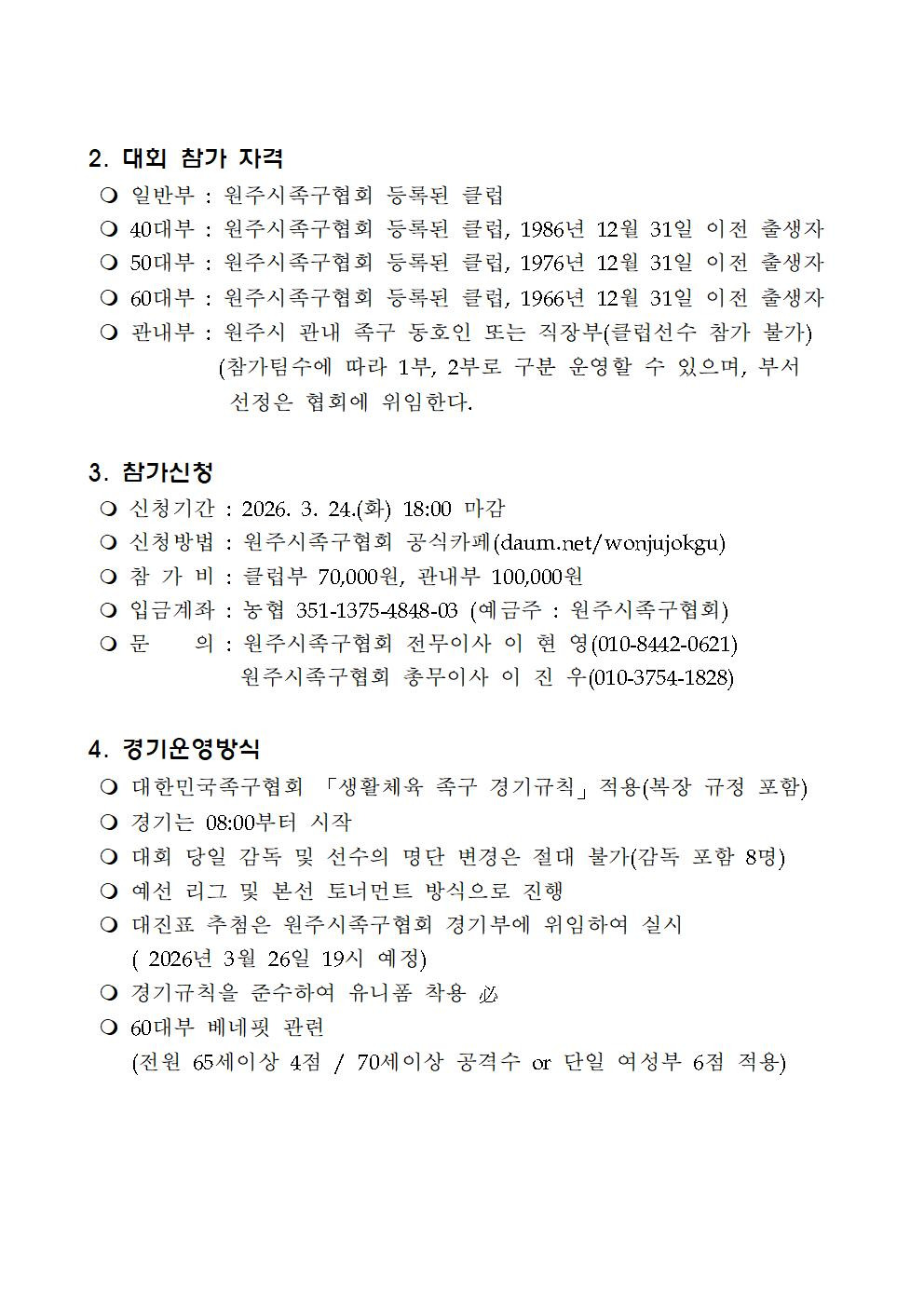 2. 대회 참가 자격

❍ 일반부 : 원주시족구협회 등록된 클럽
❍ 40대부 : 원주시족구협회 등록된 클럽, 1986년 12월 31일 이전 출생자
❍ 50대부 : 원주시족구협회 등록된 클럽, 1976년 12월 31일 이전 출생자
❍ 60대부 : 원주시족구협회 등록된 클럽, 1966년 12월 31일 이전 출생자
❍ 관내부 : 원주시 관내 족구 동호인 또는 직장부(클럽선수 참가 불가) (참가팀수에 따라 1부, 2부로 구분 운영할 수 있으며, 부서 선정은 협회에 위임한다.

3. 참가신청

❍ 신청기간 : 2026. 3. 24.(화) 18:00 마감
❍ 신청방법 : 원주시족구협회 공식카페(daum.net/wonjujokgu)
❍ 참 가 비 : 클럽부 70,000원, 관내부 100,000원
❍ 입금계좌 : 농협 351-1375-4848-03 (예금주 : 원주시족구협회)
❍ 문 의 : 원주시족구협회 전무이사 이 현 영(010-8442-0621)
원주시족구협회 총무이사 이 진 우(010-3754-1828)

4. 경기운영방식

❍ 대한민국족구협회 「생활체육 족구 경기규칙」적용(복장 규정 포함)
❍ 경기는 08:00부터 시작
❍ 대회 당일 감독 및 선수의 명단 변경은 절대 불가(감독 포함 8명)
❍ 예선 리그 및 본선 토너먼트 방식으로 진행
❍ 대진표 추첨은 원주시족구협회 경기부에 위임하여 실시 ( 2026년 3월 26일 19시 예정)
❍ 경기규칙을 준수하여 유니폼 착용 必
❍ 60대부 베네핏 관련 (전원 65세이상 4점 / 70세이상 공격수 or 단일 여성부 6점 적용)